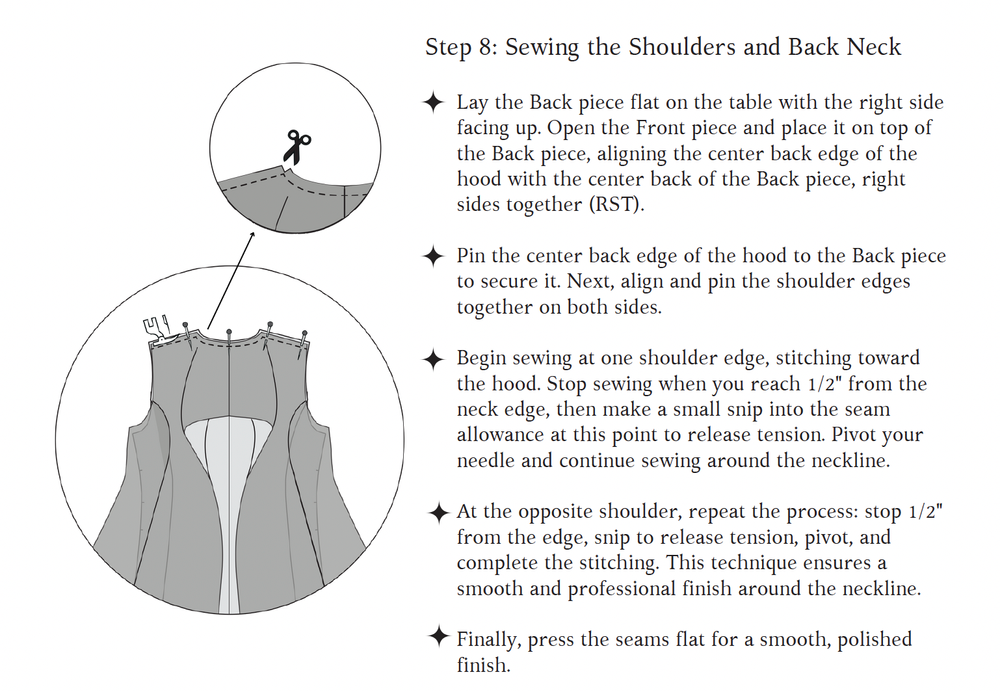 Step 8: Sewing the Shoulders and Back Neck

✦ Lay the Back piece flat on the table with the right side facing up. Open the Front piece and place it on top of the Back piece, aligning the center back edge of the hood with the center back of the Back piece, right sides together (RST).

✦ Pin the center back edge of the hood to the Back piece to secure it. Next, align and pin the shoulder edges together on both sides.

✦ Begin sewing at one shoulder edge, stitching toward the hood. Stop sewing when you reach 1/2" from the neck edge, then make a small snip into the seam allowance at this point to release tension. Pivot your needle and continue sewing around the neckline.

✦ At the opposite shoulder, repeat the process: stop 1/2" from the edge, snip to release tension, pivot, and complete the stitching. This technique ensures a smooth and professional finish around the neckline.

✦ Finally, press the seams flat for a smooth, polished finish.